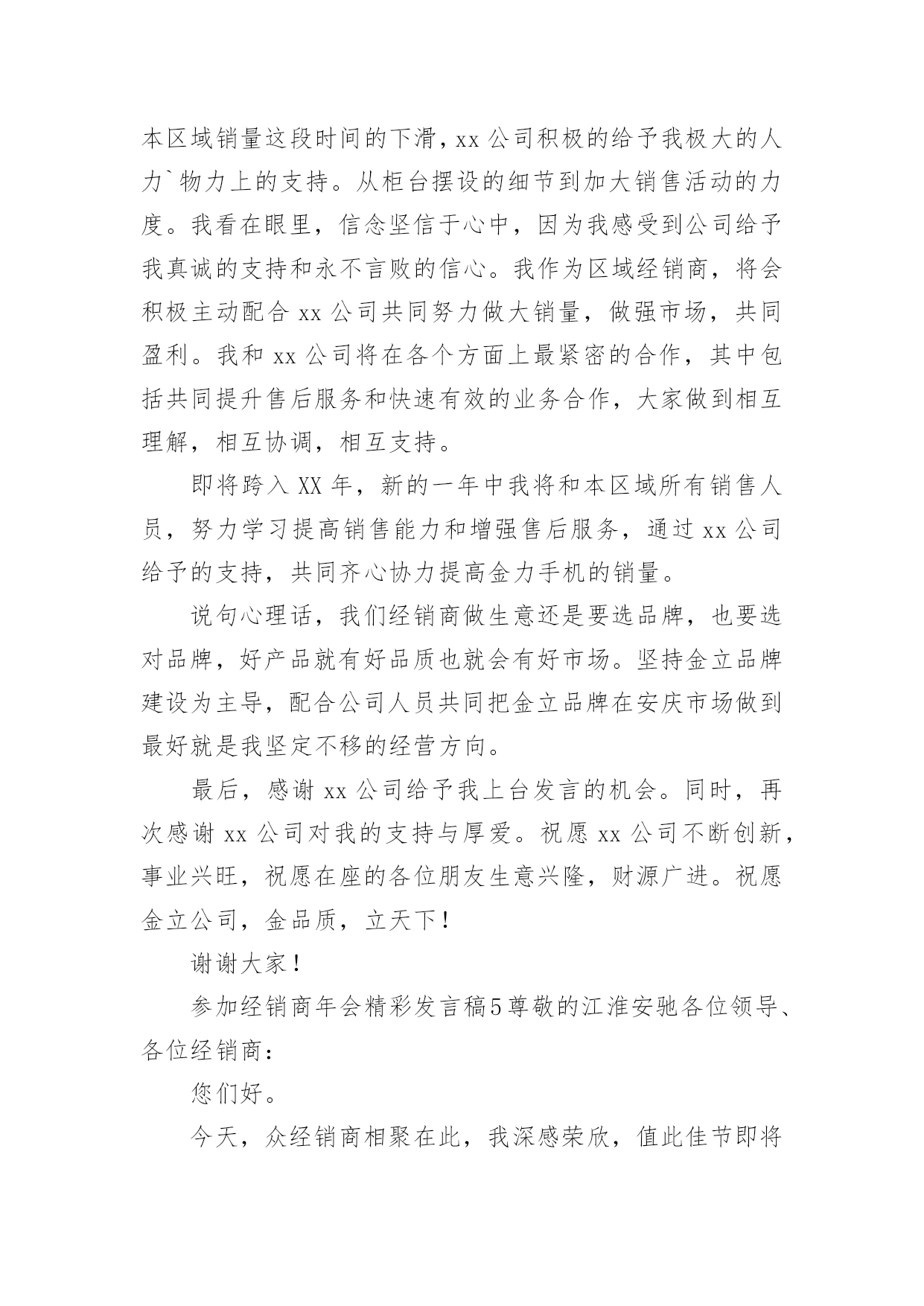 本区域销量这段时间的下滑，xx 公司积极的给予我极大的人力`物力上的支持。从柜台摆设的细节到加大销售活动的力度。我看在眼里，信念坚信于心中，因为我感受到公司给予我真诚的支持和永不言败的信心。我作为区域经销商，将会积极主动配合 xx 公司共同努力做大销量，做强市场，共同盈利。我和 xx 公司将在各个方面上最紧密的合作，其中包括共同提升售后服务和快速有效的业务合作，大家做到相互理解，相互协调，相互支持。

即将跨入 XX 年，新的一年中我将和本区域所有销售人员，努力学习提高销售能力和增强售后服务，通过 xx 公司给予的支持，共同齐心协力提高金力手机的销量。

说句心理话，我们经销商做生意还是要选品牌，也要选对品牌，好产品就有好品质也就会有好市场。坚持金立品牌建设为主导，配合公司人员共同把金立品牌在安庆市场做到最好就是我坚定不移的经营方向。

最后，感谢 xx 公司给予我上台发言的机会。同时，再次感谢 xx 公司对我的支持与厚爱。祝愿 xx 公司不断创新，事业兴旺，祝愿在座的各位朋友生意兴隆，财源广进。祝愿金立公司，金品质，立天下！

谢谢大家！

参加经销商年会精彩发言稿5尊敬的江淮安驰各位领导、各位经销商：

您们好。

今天，众经销商相聚在此，我深感荣欣，值此佳节即将